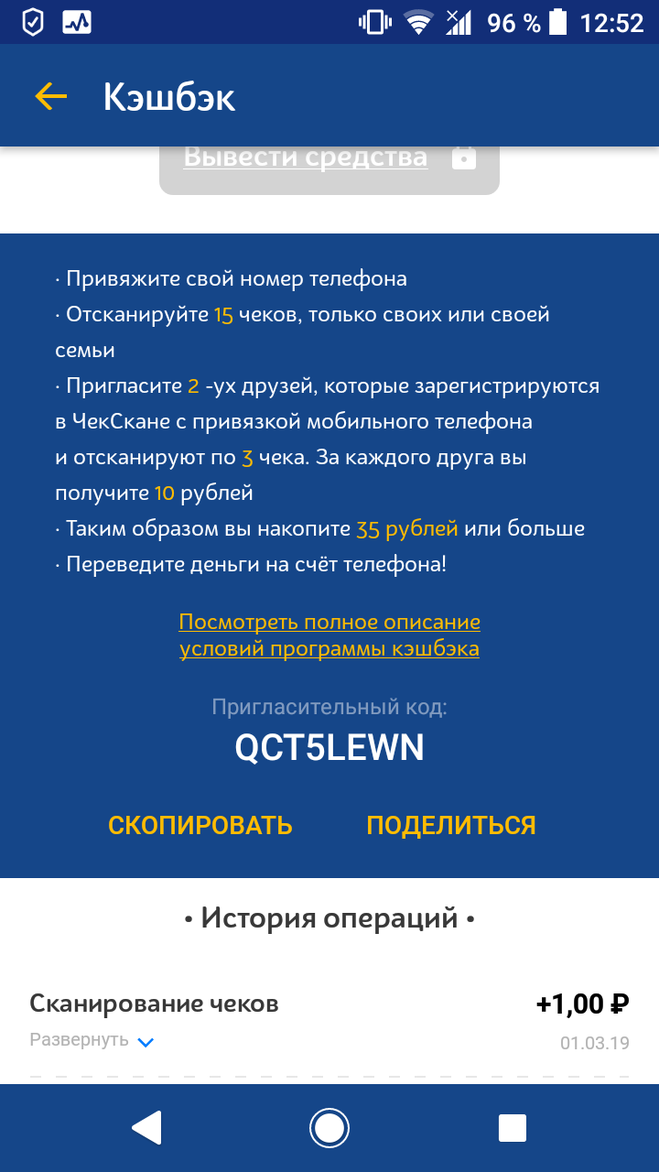 96 % 12:52

Кэшбэк

Вывести средства

· Привяжите свой номер телефона
· Отсканируйте 15 чеков, только своих или своей семьи
· Пригласите 2 -ух друзей, которые зарегистрируются в ЧекСкане с привязкой мобильного телефона и отсканируют по 3 чека. За каждого друга вы получите 10 рублей
· Таким образом вы накопите 35 рублей или больше
· Переведите деньги на счёт телефона!

Посмотреть полное описание условий программы кэшбэка

Пригласительный код:
QCT5LEWN

СКОПИРОВАТЬ ПОДЕЛИТЬСЯ

• История операций •

Сканирование чеков +1,00 ₽
Развернуть 01.03.19